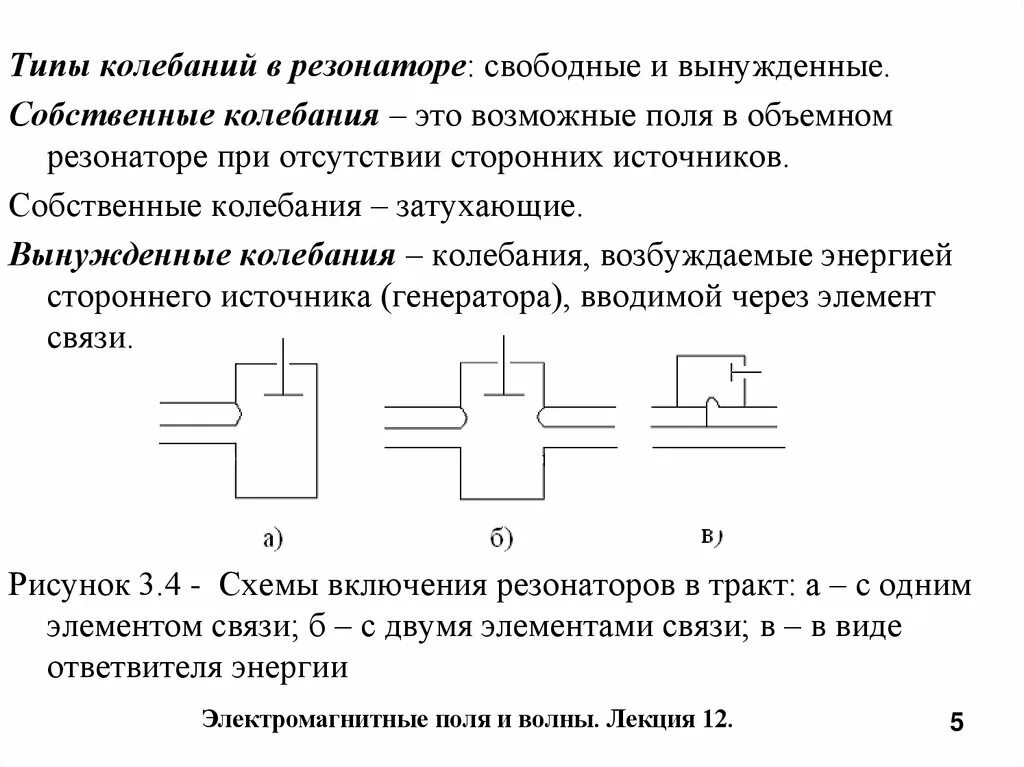 Типы колебаний в резонаторе: свободные и вынужденные.

Собственные колебания – это возможные поля в объемном резонаторе при отсутствии сторонних источников.

Собственные колебания – затухающие.

Вынужденные колебания – колебания, возбуждаемые энергией стороннего источника (генератора), вводимой через элемент связи.

а)

б)

в)

Рисунок 3.4 - Схемы включения резонаторов в тракт: а – с одним элементом связи; б – с двумя элементами связи; в – в виде ответвителя энергии

Электромагнитные поля и волны. Лекция 12.

5